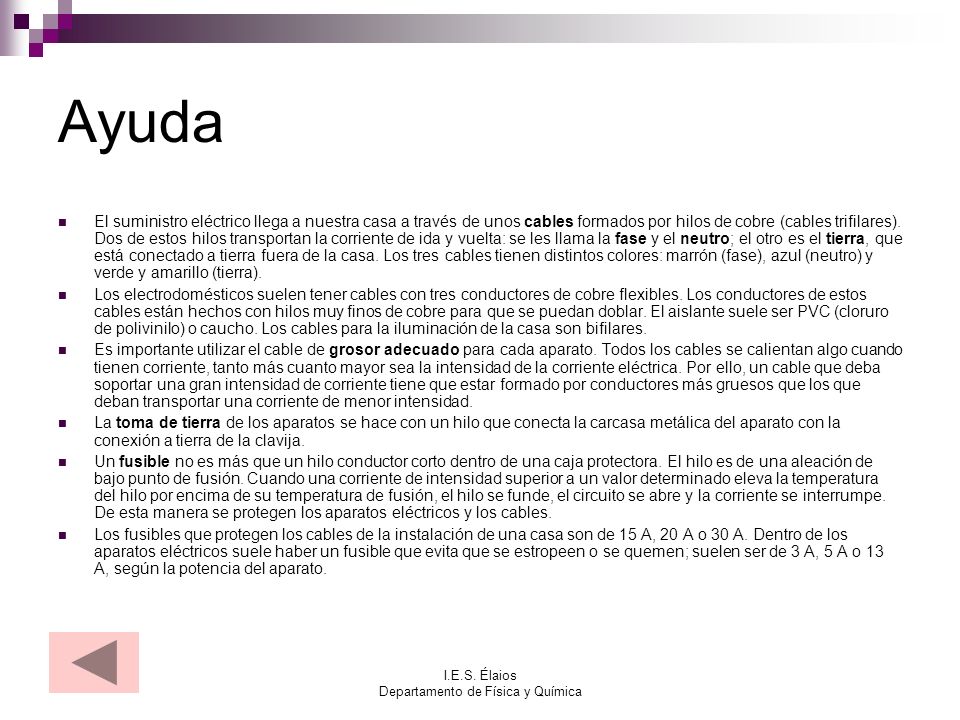 Ayuda

El suministro eléctrico llega a nuestra casa a través de unos cables formados por hilos de cobre (cables trifilares). Dos de estos hilos transportan la corriente de ida y vuelta: se les llama la fase y el neutro; el otro es el tierra, que está conectado a tierra fuera de la casa. Los tres cables tienen distintos colores: marrón (fase), azul (neutro) y verde y amarillo (tierra).

Los electrodomésticos suelen tener cables con tres conductores de cobre flexibles. Los conductores de estos cables están hechos con hilos muy finos de cobre para que se puedan doblar. El aislante suele ser PVC (cloruro de polivinilo) o caucho. Los cables para la iluminación de la casa son bifilares.

Es importante utilizar el cable de grosor adecuado para cada aparato. Todos los cables se calientan algo cuando tienen corriente, tanto más cuanto mayor sea la intensidad de la corriente eléctrica. Por ello, un cable que deba soportar una gran intensidad de corriente tiene que estar formado por conductores más gruesos que los que deban transportar una corriente de menor intensidad.

La toma de tierra de los aparatos se hace con un hilo que conecta la carcasa metálica del aparato con la conexión a tierra de la clavija.

Un fusible no es más que un hilo conductor corto dentro de una caja protectora. El hilo es de una aleación de bajo punto de fusión. Cuando una corriente de intensidad superior a un valor determinado eleva la temperatura del hilo por encima de su temperatura de fusión, el hilo se funde, el circuito se abre y la corriente se interrumpe. De esta manera se protegen los aparatos eléctricos y los cables.

Los fusibles que protegen los cables de la instalación de una casa son de 15 A, 20 A o 30 A. Dentro de los aparatos eléctricos suele haber un fusible que evita que se estropeen o se quemen; suelen ser de 3 A, 5 A o 13 A, según la potencia del aparato.

I.E.S. Élaios
Departamento de Física y Química